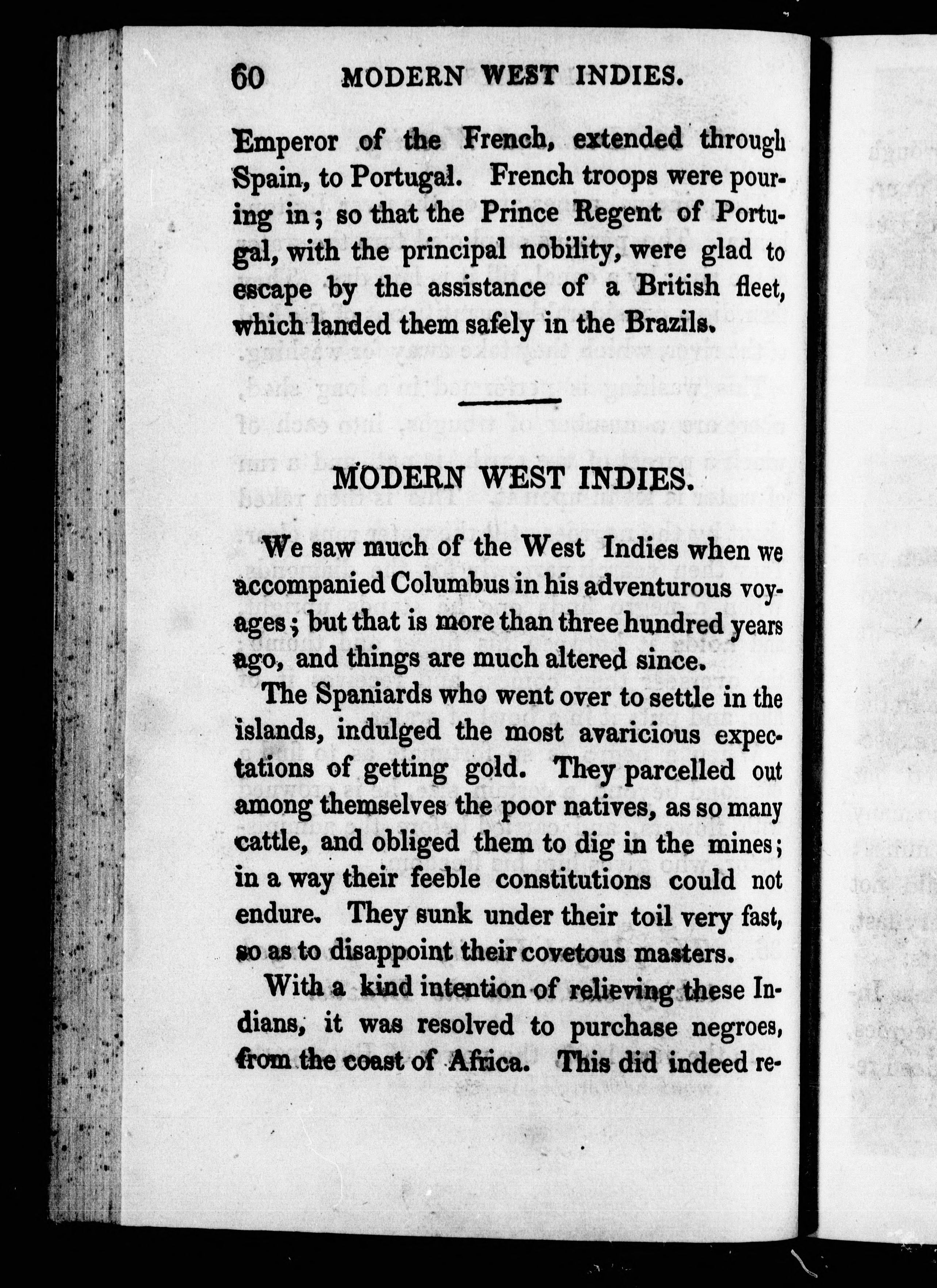 60 MODERN WEST INDIES.

Emperor of the French, extended through Spain, to Portugal. French troops were pouring in; so that the Prince Regent of Portugal, with the principal nobility, were glad to escape by the assistance of a British fleet, which landed them safely in the Brazils.

MODERN WEST INDIES.

We saw much of the West Indies when we accompanied Columbus in his adventurous voyages; but that is more than three hundred years ago, and things are much altered since.

The Spaniards who went over to settle in the islands, indulged the most avaricious expectations of getting gold. They parcelled out among themselves the poor natives, as so many cattle, and obliged them to dig in the mines; in a way their feeble constitutions could not endure. They sunk under their toil very fast, so as to disappoint their covetous masters.

With a kind intention of relieving these Indians, it was resolved to purchase negroes, from the coast of Africa. This did indeed re-